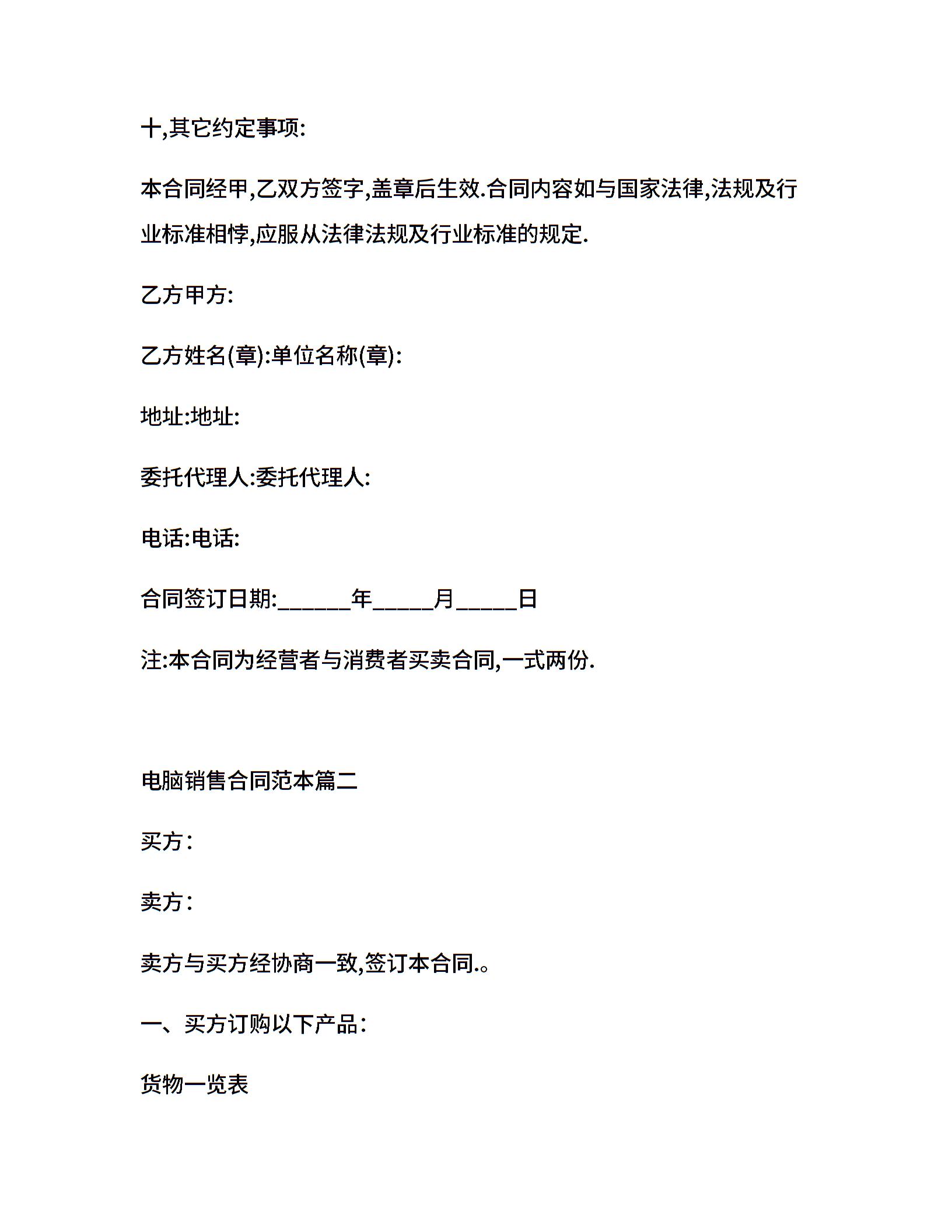 十,其它约定事项:

本合同经甲,乙双方签字,盖章后生效.合同内容如与国家法律,法规及行业标准相悖,应服从法律法规及行业标准的规定.

乙方甲方:

乙方姓名(章):单位名称(章):

地址:地址:

委托代理人:委托代理人:

电话:电话:

合同签订日期:______年_____月_____日

注:本合同为经营者与消费者买卖合同,一式两份.

电脑销售合同范本篇二

买方：

卖方：

卖方与买方经协商一致,签订本合同.。

一、买方订购以下产品：

货物一览表